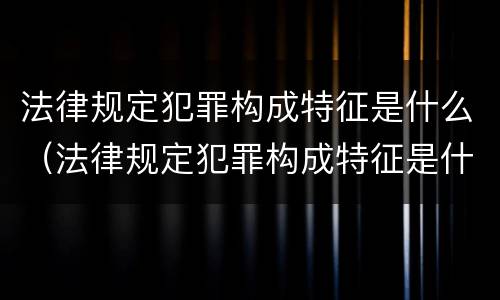 法律规定犯罪构成特征是什么（法律规定犯罪构成特征是什